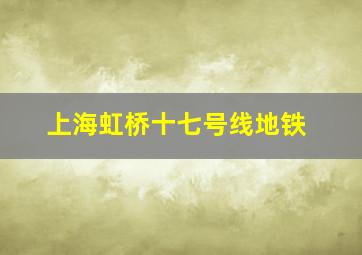 上海虹桥十七号线地铁